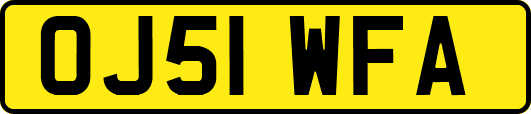 OJ51 WFA